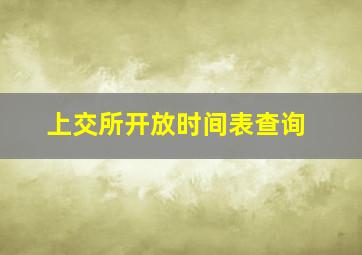 上交所开放时间表查询